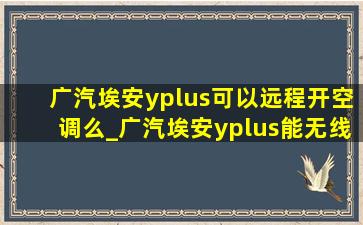 广汽埃安yplus可以远程开空调么_广汽埃安yplus能无线